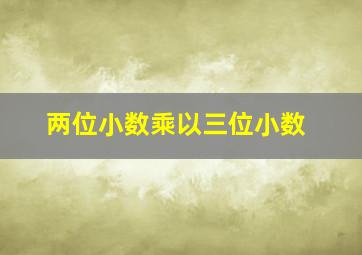 两位小数乘以三位小数